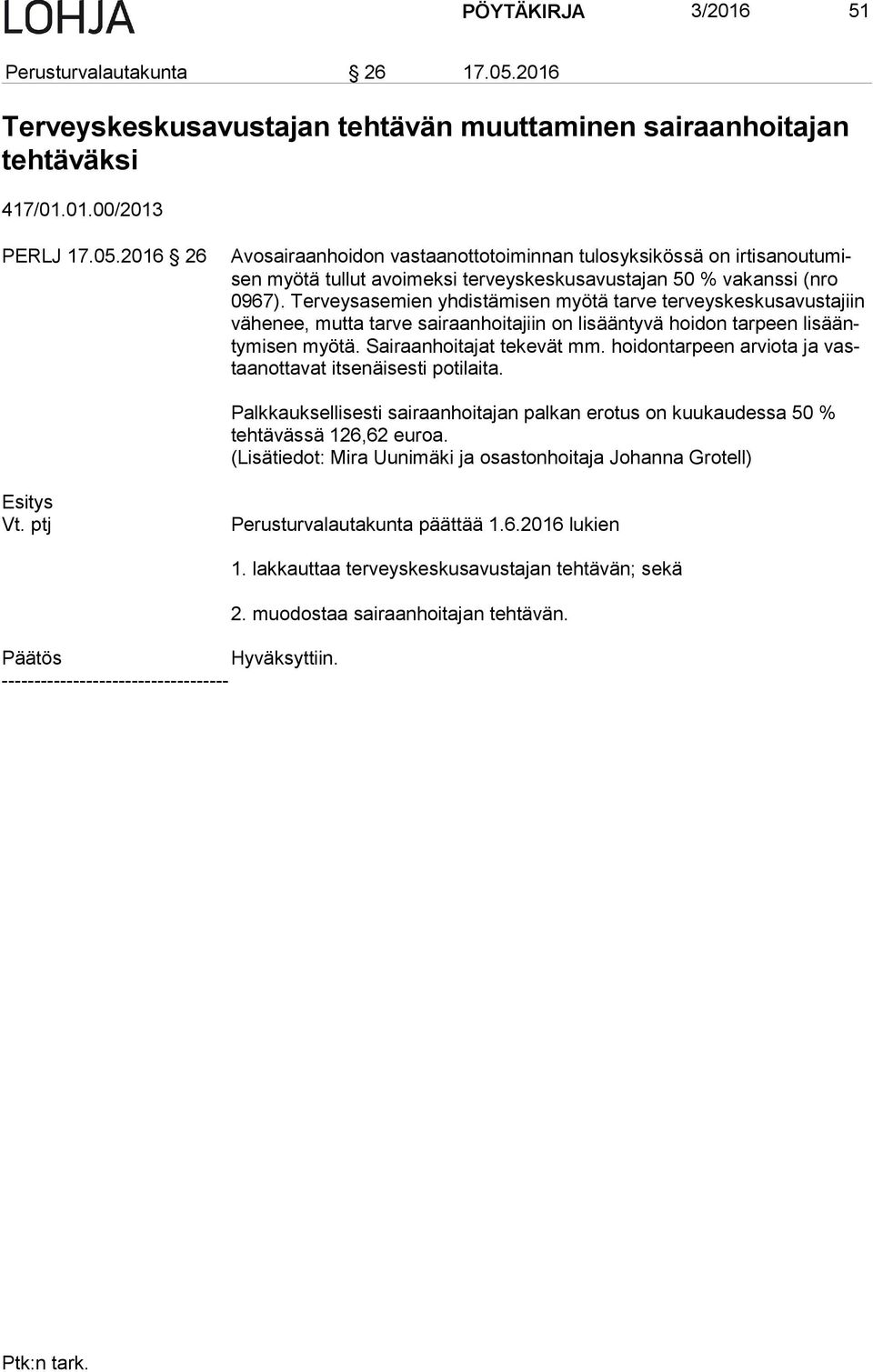 LOHJA PÖYTÄKIRJA 3/2016 51

Perusturvalautakunta § 26 17.05.2016

Terveyskeskusavustajan tehtävän muuttaminen sairaanhoitajan tehtäväksi

417/01.01.00/2013

PERLJ 17.05.2016 § 26 Avosairaanhoidon vastaanottotoiminnan tulosyksikössä on irtisanoutumisen myötä tullut avoimeksi terveyskeskusavustajan 50 % vakanssi (nro 0967). Terveysasemien yhdistämisen myötä tarve terveyskeskusavustajiin vähenee, mutta tarve sairaanhoitajiin on lisääntyvä hoidon tarpeen lisääntymisen myötä. Sairaanhoitajat tekevät mm. hoidontarpeen arviota ja vastaanottavat itsenäisesti potilaita.

Palkkauksellisesti sairaanhoitajan palkan erotus on kuukaudessa 50 % tehtävässä 126,62 euroa.
(Lisätiedot: Mira Uunimäki ja osastonhoitaja Johanna Grotell)

Esitys
Vt. ptj Perusturvalautakunta päättää 1.6.2016 lukien

1. lakkauttaa terveyskeskusavustajan tehtävän; sekä

2. muodostaa sairaanhoitajan tehtävän.

Päätös Hyväksyttiin.
-----------------------------------

Ptk:n tark.